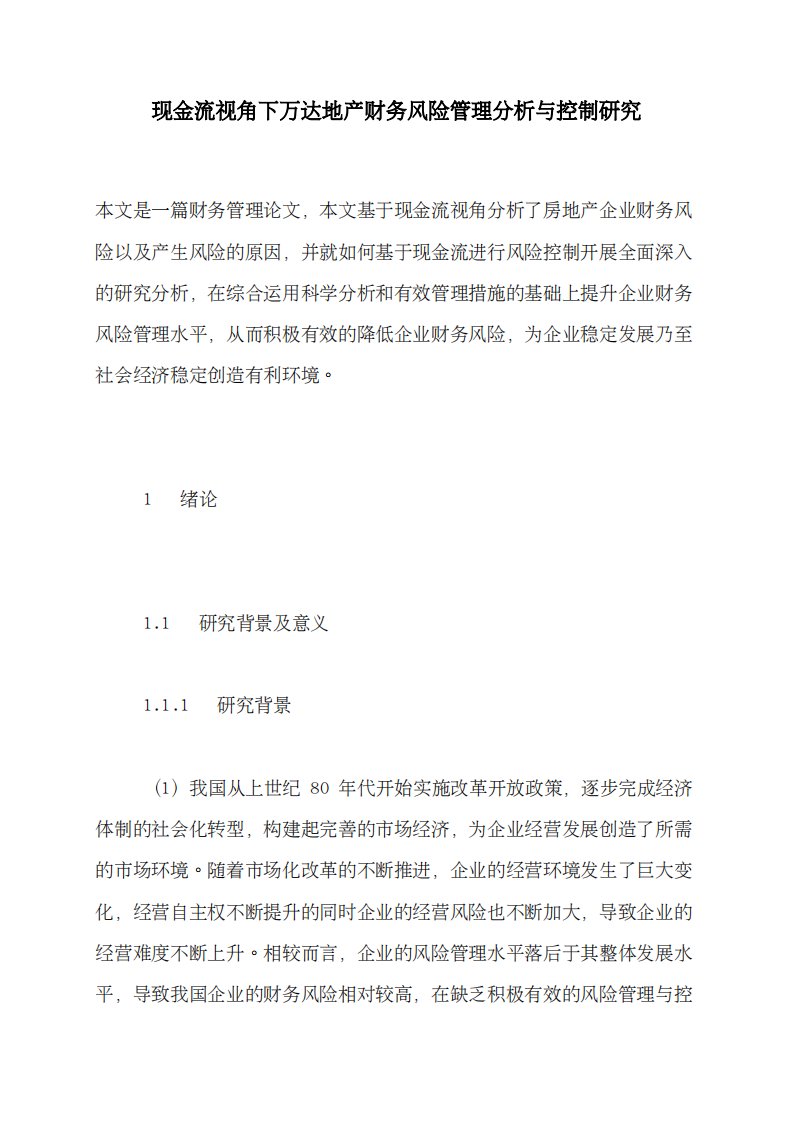 现金流视角下万达地产财务风险管理分析与控制研究

本文是一篇财务管理论文，本文基于现金流视角分析了房地产企业财务风险以及产生风险的原因，并就如何基于现金流进行风险控制开展全面深入的研究分析，在综合运用科学分析和有效管理措施的基础上提升企业财务风险管理水平，从而积极有效的降低企业财务风险，为企业稳定发展乃至社会经济稳定创造有利环境。

1 绪论

1.1 研究背景及意义

1.1.1 研究背景

（1）我国从上世纪 80 年代开始实施改革开放政策，逐步完成经济体制的社会化转型，构建起完善的市场经济，为企业经营发展创造了所需的市场环境。随着市场化改革的不断推进，企业的经营环境发生了巨大变化，经营自主权不断提升的同时企业的经营风险也不断加大，导致企业的经营难度不断上升。相较而言，企业的风险管理水平落后于其整体发展水平，导致我国企业的财务风险相对较高，在缺乏积极有效的风险管理与控